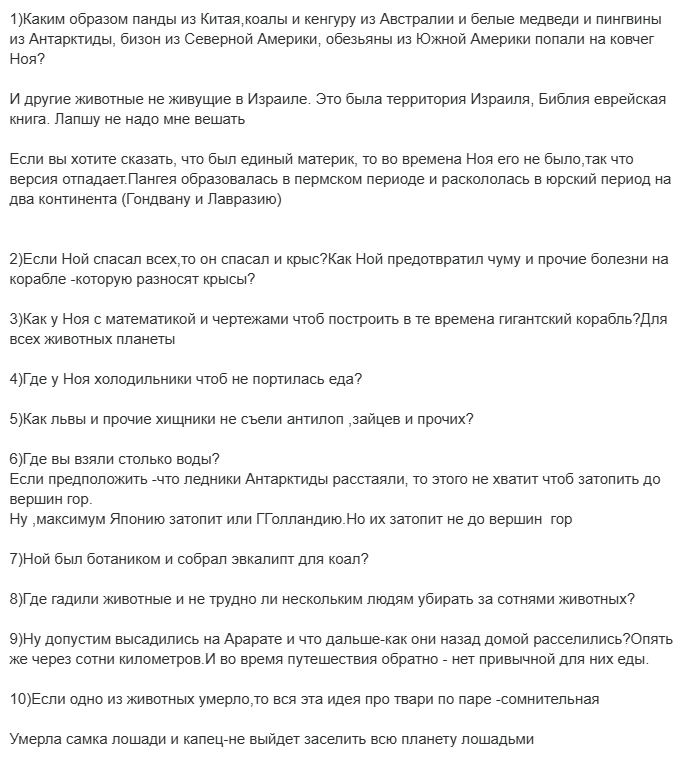 1)Каким образом панды из Китая,коалы и кенгуру из Австралии и белые медведи и пингвины из Антарктиды, бизон из Северной Америки, обезьяны из Южной Америки попали на ковчег Ноя?

И другие животные не живущие в Израиле. Это была территория Израиля, Библия еврейская книга. Лапшу не надо мне вешать

Если вы хотите сказать, что был единый материк, то во времена Ноя его не было,так что версия отпадает.Пангея образовалась в пермском периоде и раскололась в юрский период на два континента (Гондвану и Лавразию)

2)Если Ной спасал всех,то он спасал и крыс?Как Ной предотвратил чуму и прочие болезни на корабле -которую разносят крысы?

3)Как у Ноя с математикой и чертежами чтоб построить в те времена гигантский корабль?Для всех животных планеты

4)Где у Ноя холодильники чтоб не портилась еда?

5)Как львы и прочие хищники не съели антилоп ,зайцев и прочих?

6)Где вы взяли столько воды?
Если предположить -что ледники Антарктиды расстаяли, то этого не хватит чтоб затопить до вершин гор.
Ну ,максимум Японию затопит или ГГолландию.Но их затопит не до вершин гор

7)Ной был ботаником и собрал эвкалипт для коал?

8)Где гадили животные и не трудно ли нескольким людям убирать за сотнями животных?

9)Ну допустим высадились на Арарате и что дальше-как они назад домой расселились?Опять же через сотни километров.И во время путешествия обратно - нет привычной для них еды.

10)Если одно из животных умерло,то вся эта идея про твари по паре -сомнительная

Умерла самка лошади и капец-не выйдет заселить всю планету лошадьми